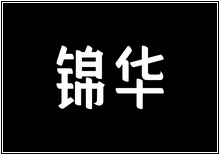 锦华